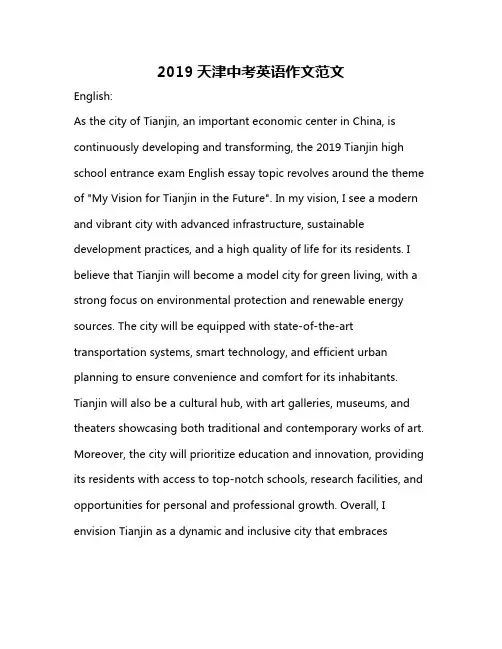 2019 天津中考英语作文范文

English:

As the city of Tianjin, an important economic center in China, is continuously developing and transforming, the 2019 Tianjin high school entrance exam English essay topic revolves around the theme of "My Vision for Tianjin in the Future". In my vision, I see a modern and vibrant city with advanced infrastructure, sustainable development practices, and a high quality of life for its residents. I believe that Tianjin will become a model city for green living, with a strong focus on environmental protection and renewable energy sources. The city will be equipped with state-of-the-art transportation systems, smart technology, and efficient urban planning to ensure convenience and comfort for its inhabitants. Tianjin will also be a cultural hub, with art galleries, museums, and theaters showcasing both traditional and contemporary works of art. Moreover, the city will prioritize education and innovation, providing its residents with access to top-notch schools, research facilities, and opportunities for personal and professional growth. Overall, I envision Tianjin as a dynamic and inclusive city that embraces